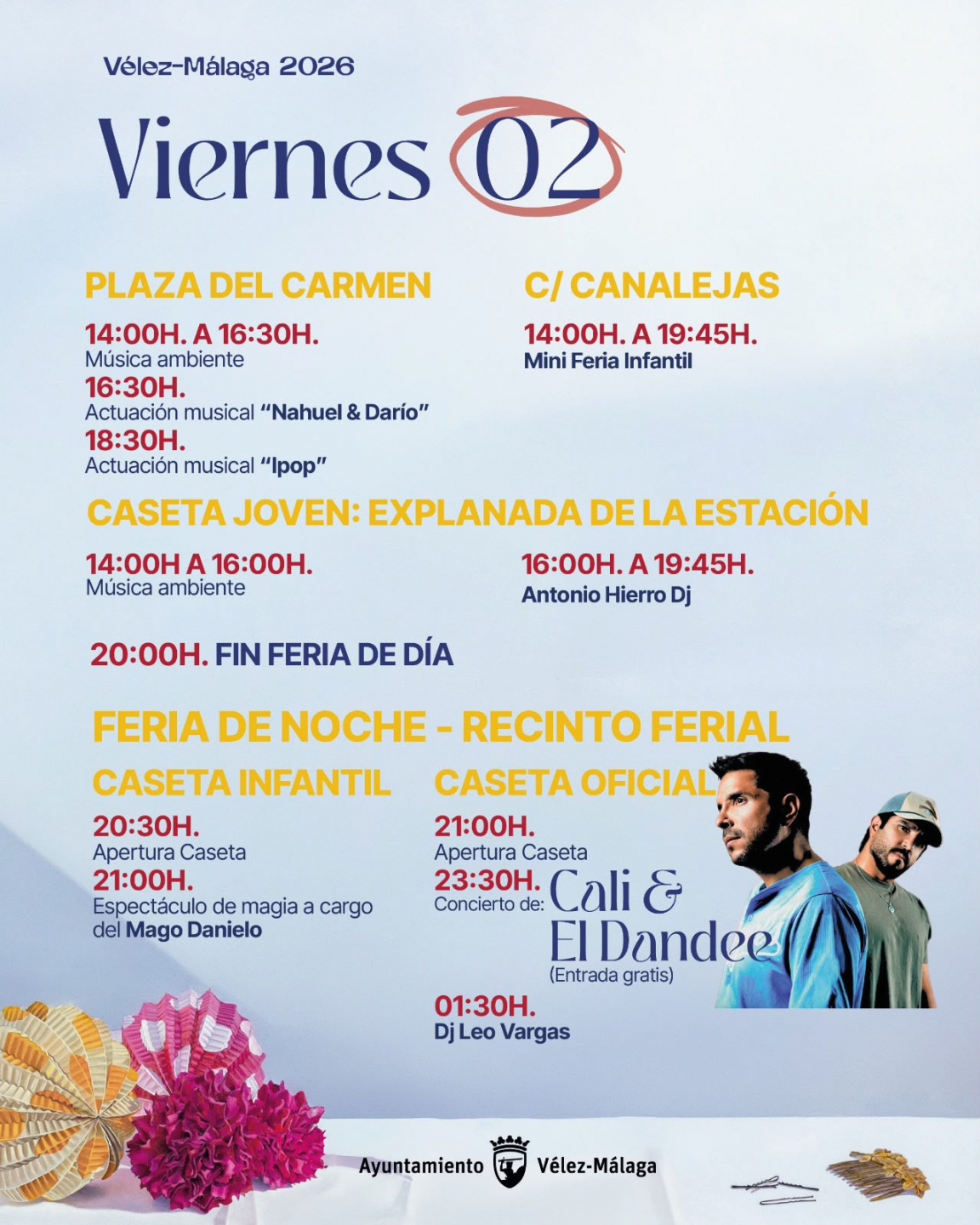 Vélez-Málaga 2026

Viernes 02

PLAZA DEL CARMEN

14:00H. A 16:30H.
Música ambiente
16:30H.
Actuación musical "Nahuel & Darío"
18:30H.
Actuación musical "Ipop"

C/ CANALEJAS

14:00H. A 19:45H.
Mini Feria Infantil

CASETA JOVEN: EXPLANADA DE LA ESTACIÓN

14:00H A 16:00H.
Música ambiente

16:00H. A 19:45H.
Antonio Hierro Dj

20:00H. FIN FERIA DE DÍA

FERIA DE NOCHE - RECINTO FERIAL

CASETA INFANTIL

20:30H.
Apertura Caseta
21:00H.
Espectáculo de magia a cargo del Mago Danielo

CASETA OFICIAL

21:00H.
Apertura Caseta
23:30H.
Concierto de: Cali & El Dandee
(Entrada gratis)
01:30H.
Dj Leo Vargas

Ayuntamiento Vélez-Málaga